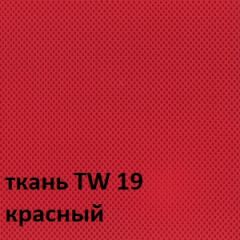 ткань TW 19
красный